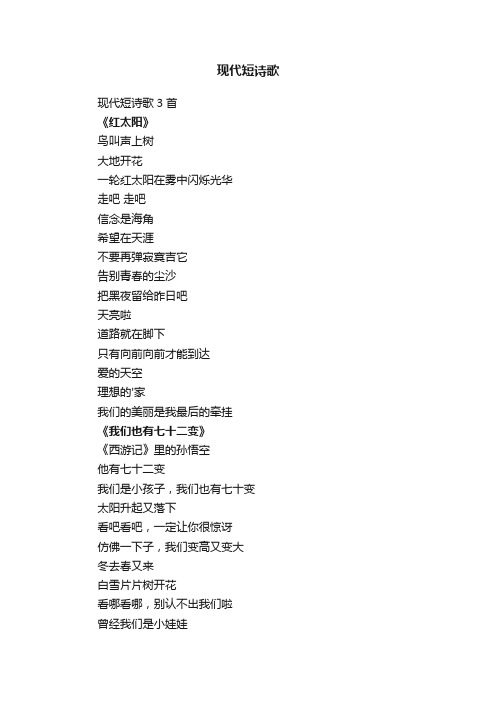 现代短诗歌

现代短诗歌 3 首

《红太阳》

鸟叫声上树

大地开花

一轮红太阳在雾中闪烁光华

走吧 走吧

信念是海角

希望在天涯

不要再弹寂寞吉它

告别青春的尘沙

把黑夜留给昨日吧

天亮啦

道路就在脚下

只有向前向前才能到达

爱的天空

理想的'家

我们的美丽是我最后的牵挂

《我们也有七十二变》

《西游记》里的孙悟空

他有七十二变

我们是小孩子，我们也有七十变

太阳升起又落下

看吧看吧，一定让你很惊讶

仿佛一下子，我们变高又变大

冬去春又来

白雪片片树开花

看哪看哪，别认不出我们啦

曾经我们是小娃娃